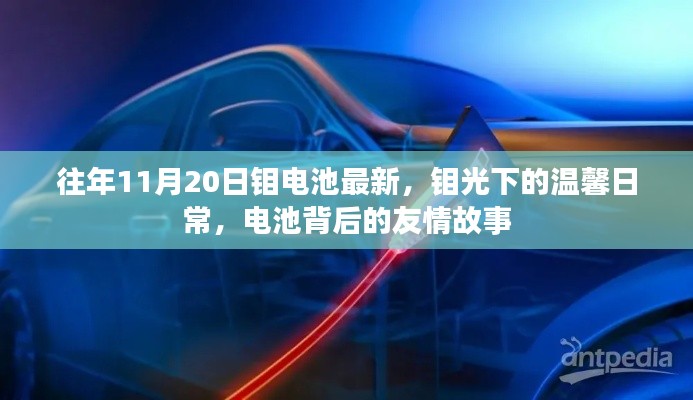 往年11月20日钼电池最新，钼光下的温馨日常，电池背后的友情故事

antpedia